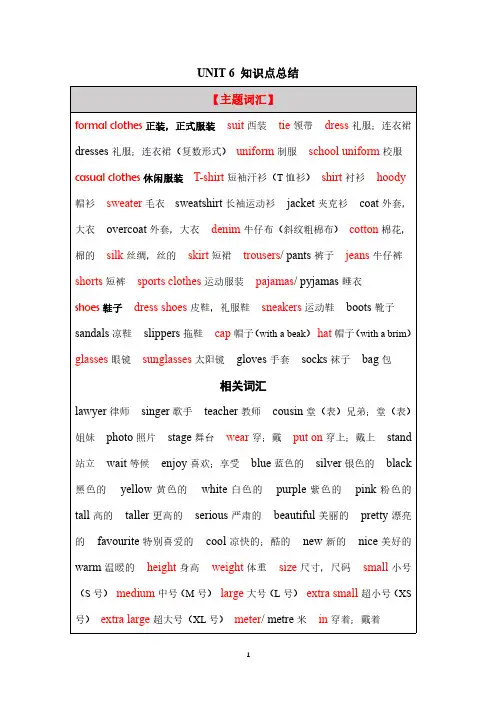 UNIT 6 知识点总结

【主题词汇】

formal clothes 正装，正式服装 suit 西装 tie 领带 dress 礼服；连衣裙 dresses 礼服；连衣裙（复数形式） uniform 制服 school uniform 校服 casual clothes 休闲服装 T-shirt 短袖汗衫（T 恤衫） shirt 衬衫 hoody 帽衫 sweater 毛衣 sweatshirt 长袖运动衫 jacket 夹克衫 coat 外套，大衣 overcoat 外套，大衣 denim 牛仔布（斜纹粗棉布） cotton 棉花，棉的 silk 丝绸，丝的 skirt 短裙 trousers/ pants 裤子 jeans 牛仔裤 shorts 短裤 sports clothes 运动服装 pajamas/ pyjamas 睡衣 shoes 鞋子 dress shoes 皮鞋，礼服鞋 sneakers 运动鞋 boots 靴子 sandals 凉鞋 slippers 拖鞋 cap 帽子（with a beak） hat 帽子（with a brim） glasses 眼镜 sunglasses 太阳镜 gloves 手套 socks 袜子 bag 包

相关词汇

lawyer 律师 singer 歌手 teacher 教师 cousin 堂（表）兄弟；堂（表）姐妹 photo 照片 stage 舞台 wear 穿；戴 put on 穿上；戴上 stand 站立 wait 等候 enjoy 喜欢；享受 blue 蓝色的 silver 银色的 black 黑色的 yellow 黄色的 white 白色的 purple 紫色的 pink 粉色的 tall 高的 taller 更高的 serious 严肃的 beautiful 美丽的 pretty 漂亮的 favourite 特别喜爱的 cool 凉快的；酷的 new 新的 nice 美好的 warm 温暖的 height 身高 weight 体重 size 尺寸，尺码 small 小号（S 号） medium 中号（M 号） large 大号（L 号） extra small 超小号（XS 号） extra large 超大号（XL 号） meter/ metre 米 in 穿着；戴着

1